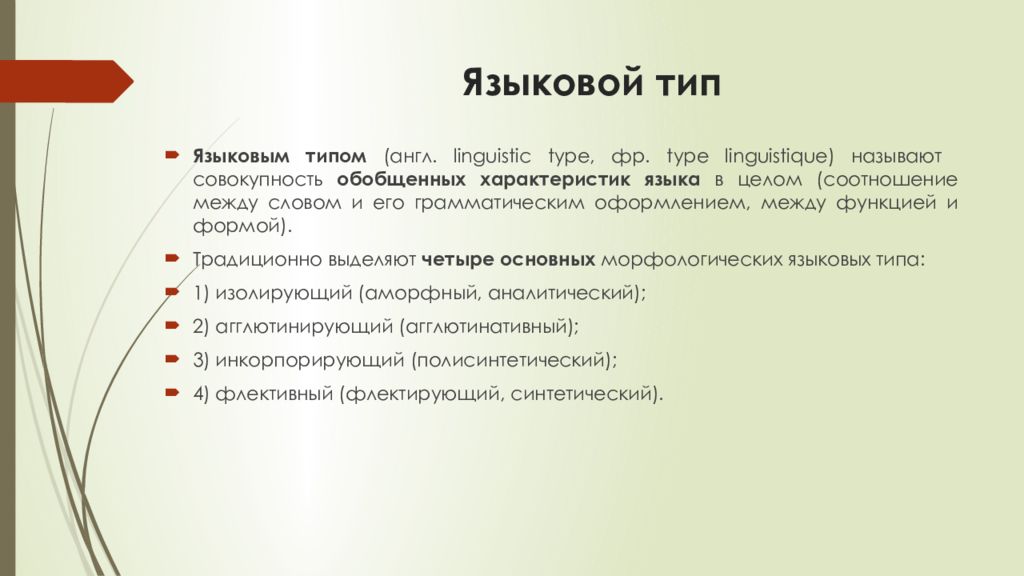 Языковой тип

Языковым типом (англ. linguistic type, фр. type linguistique) называют совокупность обобщенных характеристик языка в целом (соотношение между словом и его грамматическим оформлением, между функцией и формой).

Традиционно выделяют четыре основных морфологических языковых типа:

1) изолирующий (аморфный, аналитический);

2) агглютинирующий (агглютинативный);

3) инкорпорирующий (полисинтетический);

4) флективный (флектирующий, синтетический).